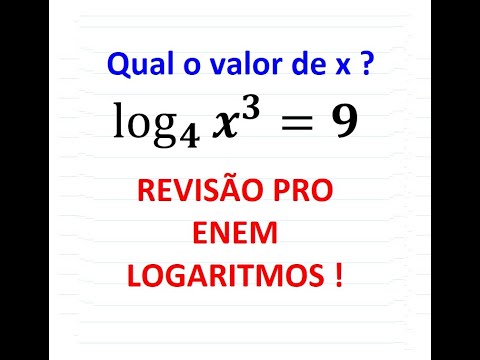 Qual o valor de x ?

$\log_4 x^3 = 9$

REVISÃO PRO ENEM LOGARITMOS !